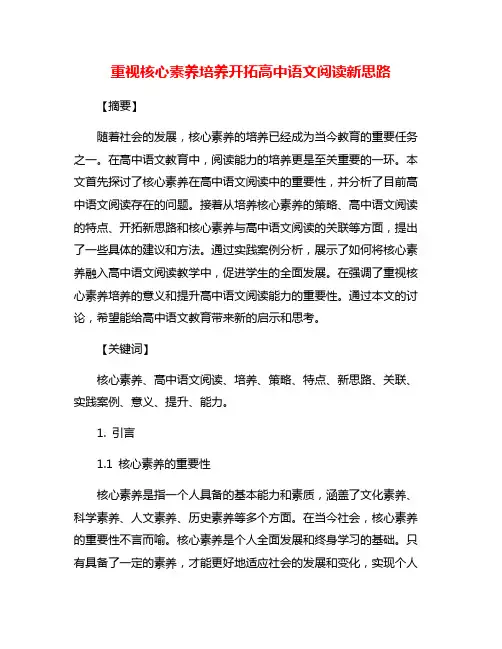 重视核心素养培养开拓高中语文阅读新思路

【摘要】

随着社会的发展，核心素养的培养已经成为当今教育的重要任务之一。在高中语文教育中，阅读能力的培养更是至关重要的一环。本文首先探讨了核心素养在高中语文阅读中的重要性，并分析了目前高中语文阅读存在的问题。接着从培养核心素养的策略、高中语文阅读的特点、开拓新思路和核心素养与高中语文阅读的关联等方面，提出了一些具体的建议和方法。通过实践案例分析，展示了如何将核心素养融入高中语文阅读教学中，促进学生的全面发展。在强调了重视核心素养培养的意义和提升高中语文阅读能力的重要性。通过本文的讨论，希望能给高中语文教育带来新的启示和思考。

【关键词】

核心素养、高中语文阅读、培养、策略、特点、新思路、关联、实践案例、意义、提升、能力。

1. 引言

1.1 核心素养的重要性

核心素养是指一个人具备的基本能力和素质，涵盖了文化素养、科学素养、人文素养、历史素养等多个方面。在当今社会，核心素养的重要性不言而喻。核心素养是个人全面发展和终身学习的基础。只有具备了一定的素养，才能更好地适应社会的发展和变化，实现个人